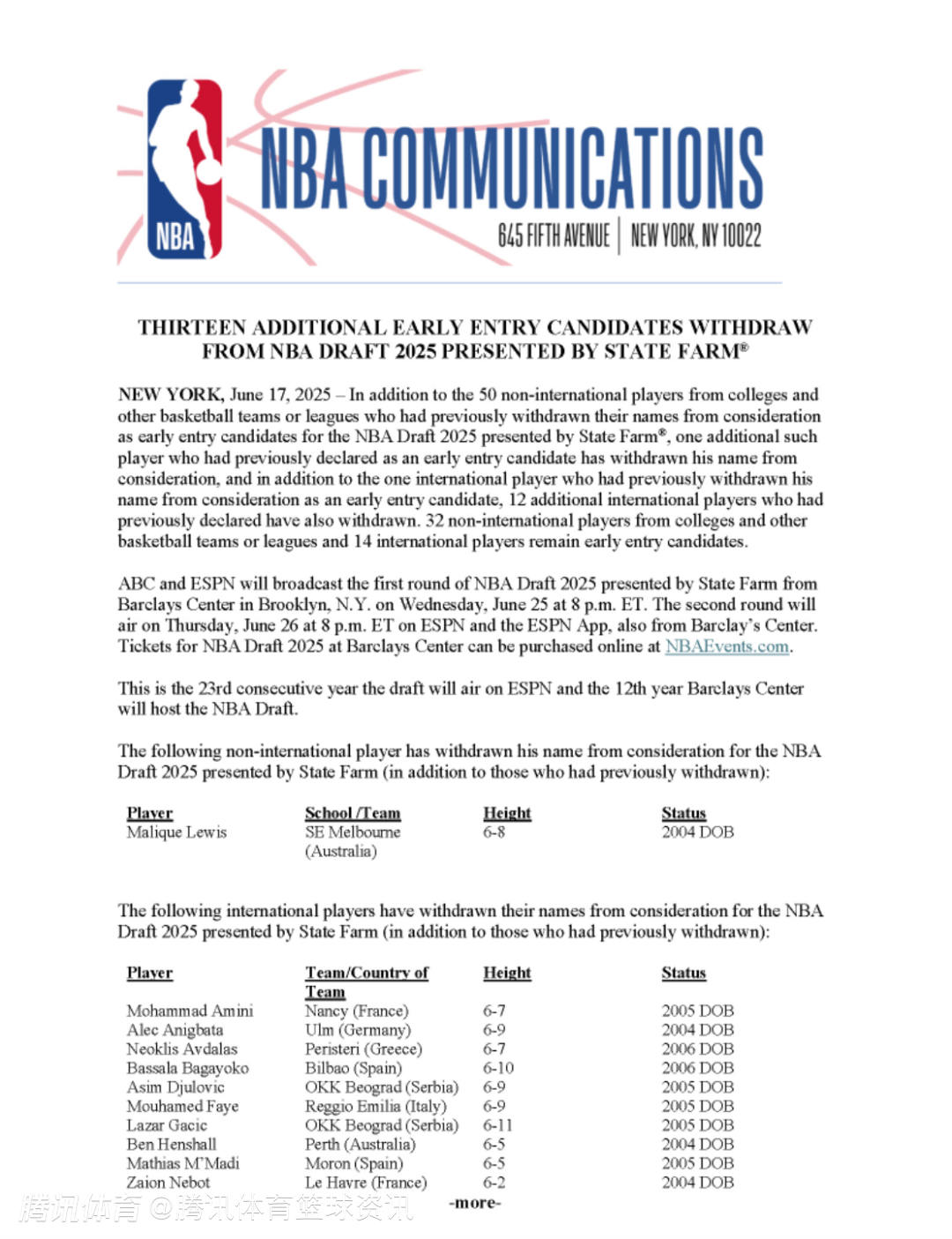 NBA

NBA COMMUNICATIONS

645 FIFTH AVENUE | NEW YORK, NY 10022

THIRTEEN ADDITIONAL EARLY ENTRY CANDIDATES WITHDRAW FROM NBA DRAFT 2025 PRESENTED BY STATE FARM®

NEW YORK, June 17, 2025 – In addition to the 50 non-international players from colleges and other basketball teams or leagues who had previously withdrawn their names from consideration as early entry candidates for the NBA Draft 2025 presented by State Farm®, one additional such player who had previously declared as an early entry candidate has withdrawn his name from consideration, and in addition to the one international player who had previously withdrawn his name from consideration as an early entry candidate, 12 additional international players who had previously declared have also withdrawn. 32 non-international players from colleges and other basketball teams or leagues and 14 international players remain early entry candidates.

ABC and ESPN will broadcast the first round of NBA Draft 2025 presented by State Farm from Barclays Center in Brooklyn, N.Y. on Wednesday, June 25 at 8 p.m. ET. The second round will air on Thursday, June 26 at 8 p.m. ET on ESPN and the ESPN App, also from Barclay's Center. Tickets for NBA Draft 2025 at Barclays Center can be purchased online at NBAEvents.com.

This is the 23rd consecutive year the draft will air on ESPN and the 12th year Barclays Center will host the NBA Draft.

The following non-international player has withdrawn his name from consideration for the NBA Draft 2025 presented by State Farm (in addition to those who had previously withdrawn):

| Player | School /Team | Height | Status |
|---|---|---|---|
| Malique Lewis | SE Melbourne (Australia) | 6-8 | 2004 DOB |

The following international players have withdrawn their names from consideration for the NBA Draft 2025 presented by State Farm (in addition to those who had previously withdrawn):

| Player | Team/Country of Team | Height | Status |
|---|---|---|---|
| Mohammad Amini | Nancy (France) | 6-7 | 2005 DOB |
| Alec Anigbata | Ulm (Germany) | 6-9 | 2004 DOB |
| Neoklis Avdalas | Peristeri (Greece) | 6-7 | 2006 DOB |
| Bassala Bagayoko | Bilbao (Spain) | 6-10 | 2006 DOB |
| Asim Djulovic | OKK Beograd (Serbia) | 6-9 | 2005 DOB |
| Mouhamed Faye | Reggio Emilia (Italy) | 6-9 | 2005 DOB |
| Lazar Gacic | OKK Beograd (Serbia) | 6-11 | 2005 DOB |
| Ben Henshall | Perth (Australia) | 6-5 | 2004 DOB |
| Mathias M'Madi | Moron (Spain) | 6-5 | 2005 DOB |
| Zaion Nebot | Le Havre (France) | 6-2 | 2004 DOB |

-more-

腾讯体育 @腾讯体育篮球资讯